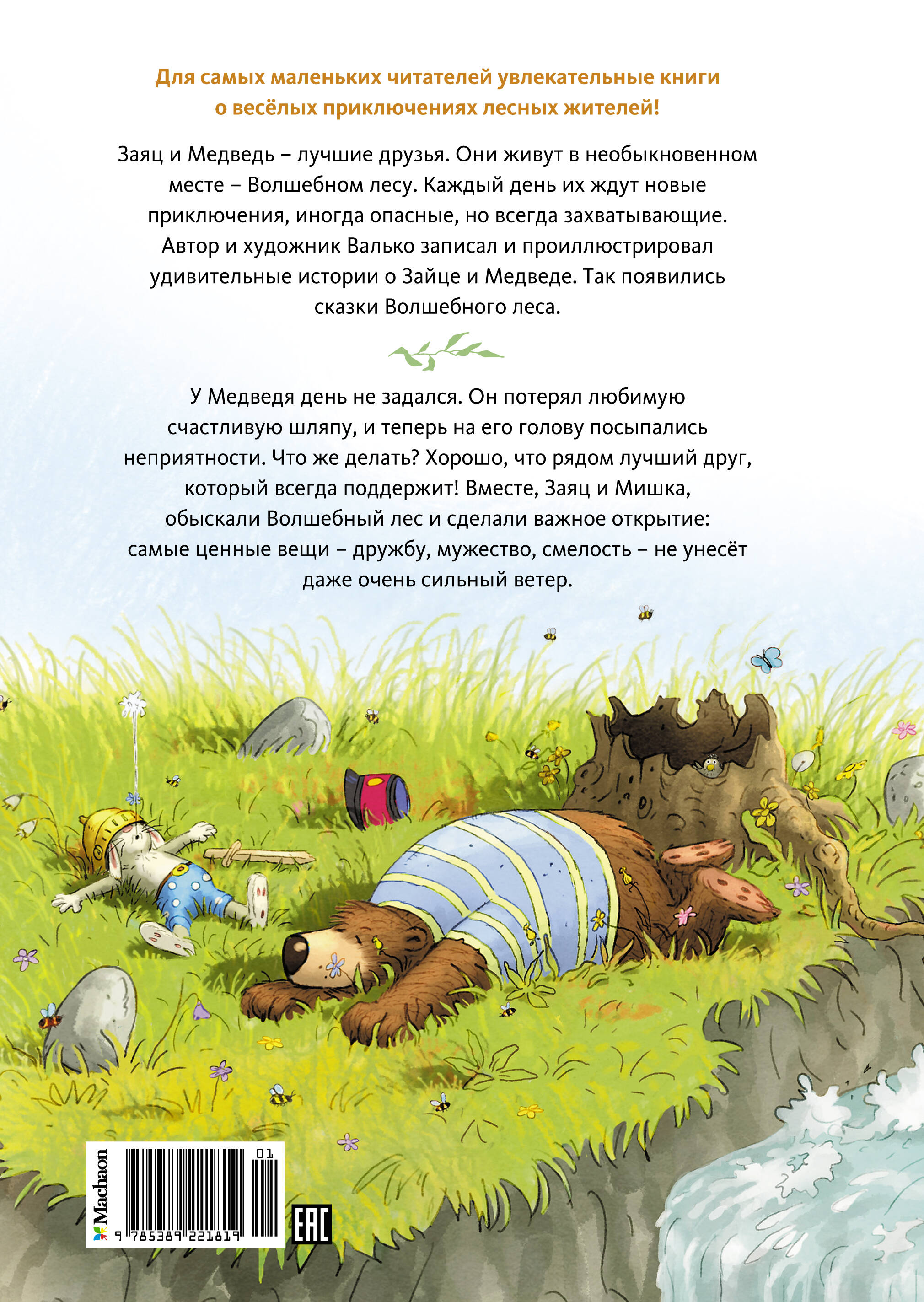 Для самых маленьких читателей увлекательные книги о весёлых приключениях лесных жителей!

Заяц и Медведь – лучшие друзья. Они живут в необыкновенном месте – Волшебном лесу. Каждый день их ждут новые приключения, иногда опасные, но всегда захватывающие. Автор и художник Валько записал и проиллюстрировал удивительные истории о Зайце и Медведе. Так появились сказки Волшебного леса.

У Медведя день не задался. Он потерял любимую счастливую шляпу, и теперь на его голову посыпались неприятности. Что же делать? Хорошо, что рядом лучший друг, который всегда поддержит! Вместе, Заяц и Мишка, обыскали Волшебный лес и сделали важное открытие: самые ценные вещи – дружбу, мужество, смелость – не унесёт даже очень сильный ветер.

Machaon

01

9 785389 221819

EAC